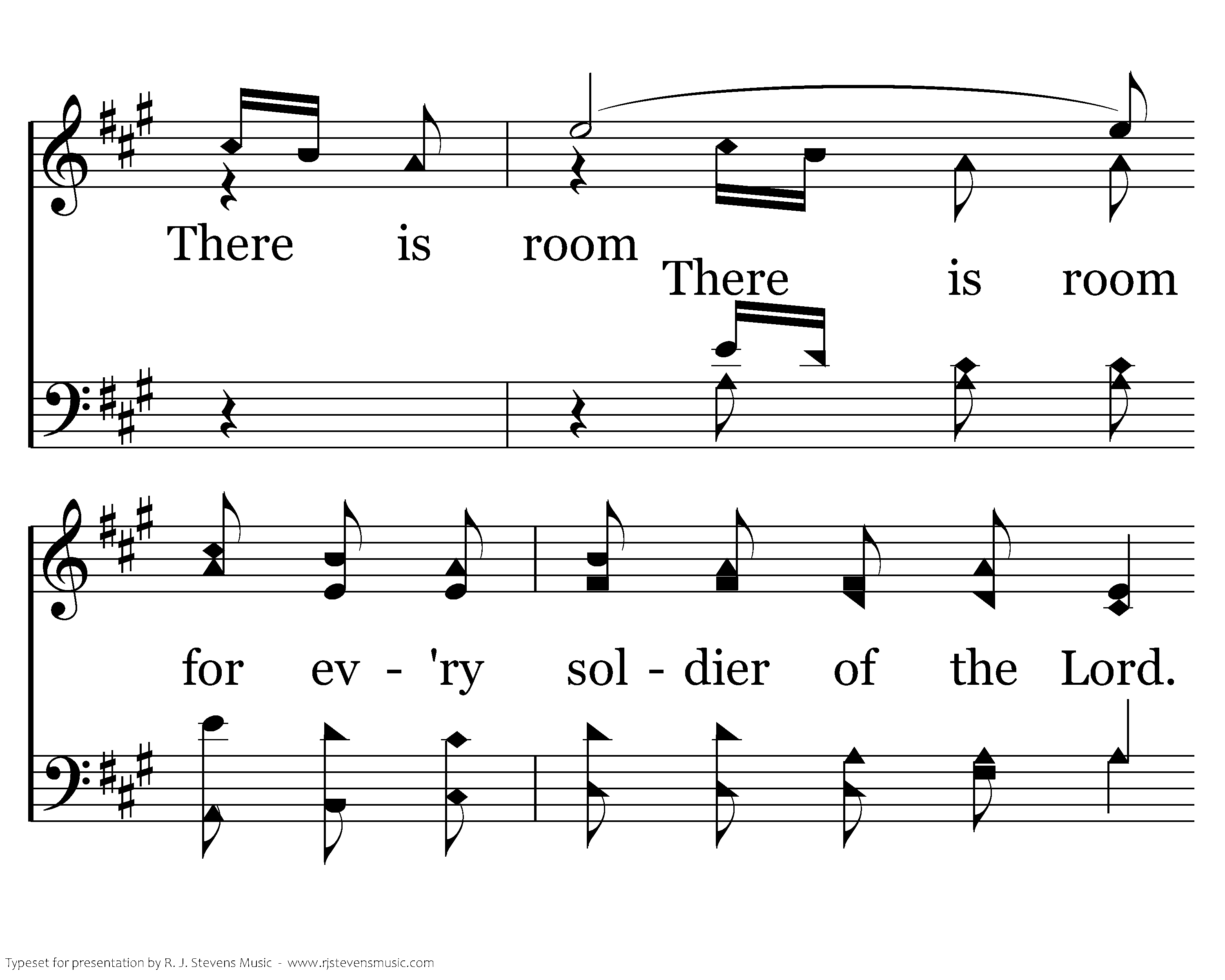 There is room

There is room

for ev - 'ry sol - dier of the Lord.

Typeset for presentation by R. J. Stevens Music - www.rjstevensmusic.com